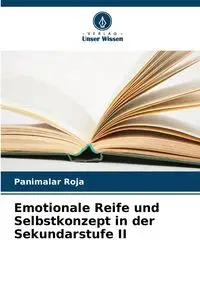 VERLAG
Unser Wissen

Panimalar Roja

Emotionale Reife und Selbstkonzept in der Sekundarstufe II